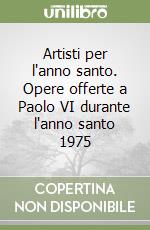 unilibro

Artisti per l'anno santo. Opere offerte a Paolo VI durante l'anno santo 1975

COPERTINA NON DISPONIBILE